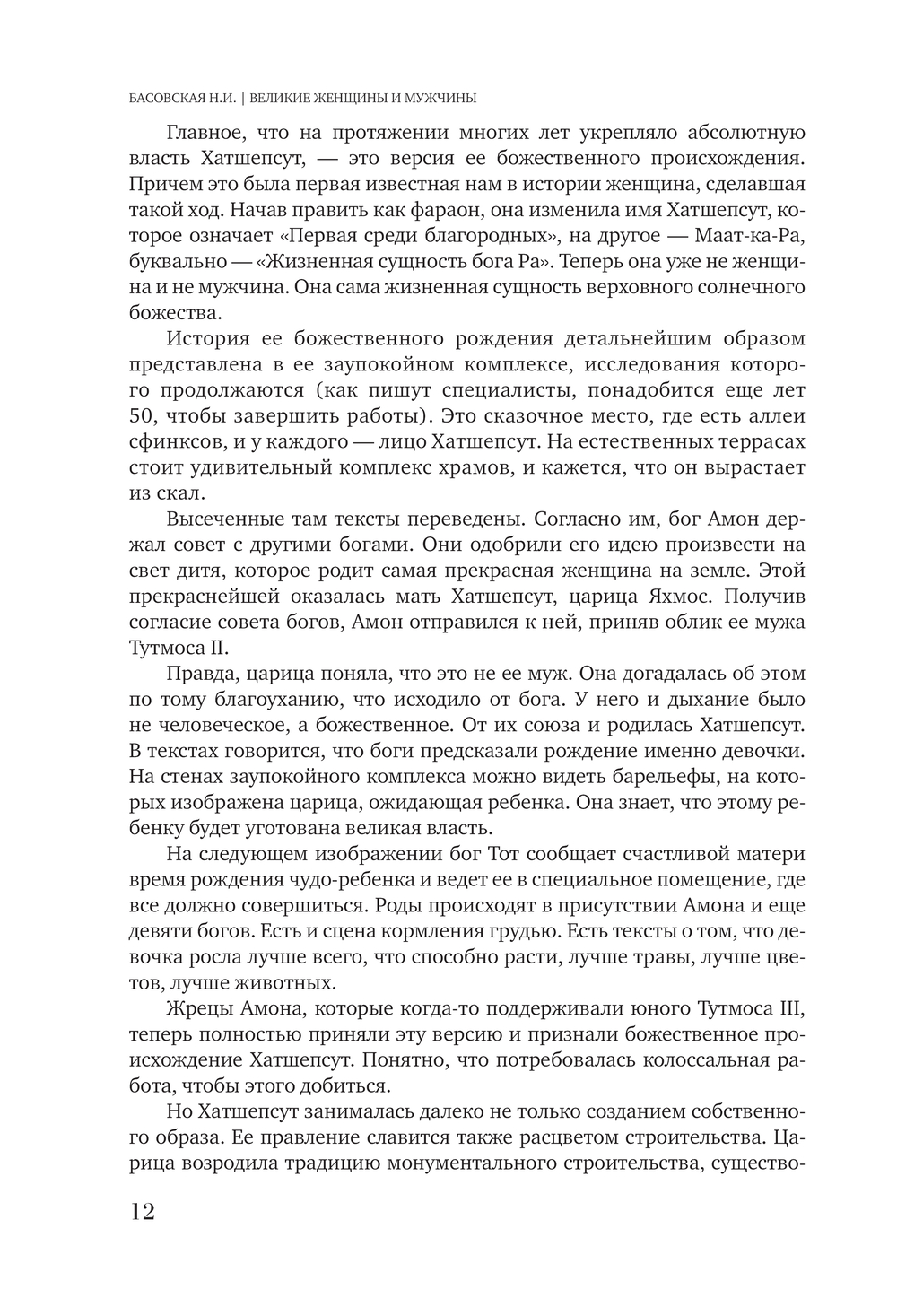 БАСОВСКАЯ Н.И. | ВЕЛИКИЕ ЖЕНЩИНЫ И МУЖЧИНЫ

Главное, что на протяжении многих лет укрепляло абсолютную власть Хатшепсут, — это версия ее божественного происхождения. Причем это была первая известная нам в истории женщина, сделавшая такой ход. Начав править как фараон, она изменила имя Хатшепсут, которое означает «Первая среди благородных», на другое — Маат-ка-Ра, буквально — «Жизненная сущность бога Ра». Теперь она уже не женщина и не мужчина. Она сама жизненная сущность верховного солнечного божества.

История ее божественного рождения детальнейшим образом представлена в ее заупокойном комплексе, исследования которого продолжаются (как пишут специалисты, понадобится еще лет 50, чтобы завершить работы). Это сказочное место, где есть аллеи сфинксов, и у каждого — лицо Хатшепсут. На естественных террасах стоит удивительный комплекс храмов, и кажется, что он вырастает из скал.

Высеченные там тексты переведены. Согласно им, бог Амон держал совет с другими богами. Они одобрили его идею произвести на свет дитя, которое родит самая прекрасная женщина на земле. Этой прекраснейшей оказалась мать Хатшепсут, царица Яхмос. Получив согласие совета богов, Амон отправился к ней, приняв облик ее мужа Тутмоса II.

Правда, царица поняла, что это не ее муж. Она догадалась об этом по тому благоуханию, что исходило от бога. У него и дыхание было не человеческое, а божественное. От их союза и родилась Хатшепсут. В текстах говорится, что боги предсказали рождение именно девочки. На стенах заупокойного комплекса можно видеть барельефы, на которых изображена царица, ожидающая ребенка. Она знает, что этому ребенку будет уготована великая власть.

На следующем изображении бог Тот сообщает счастливой матери время рождения чудо-ребенка и ведет ее в специальное помещение, где все должно совершиться. Роды происходят в присутствии Амона и еще девяти богов. Есть и сцена кормления грудью. Есть тексты о том, что девочка росла лучше всего, что способно расти, лучше травы, лучше цветов, лучше животных.

Жрецы Амона, которые когда-то поддерживали юного Тутмоса III, теперь полностью приняли эту версию и признали божественное происхождение Хатшепсут. Понятно, что потребовалась колоссальная работа, чтобы этого добиться.

Но Хатшепсут занималась далеко не только созданием собственного образа. Ее правление славится также расцветом строительства. Царица возродила традицию монументального строительства, существо-

12